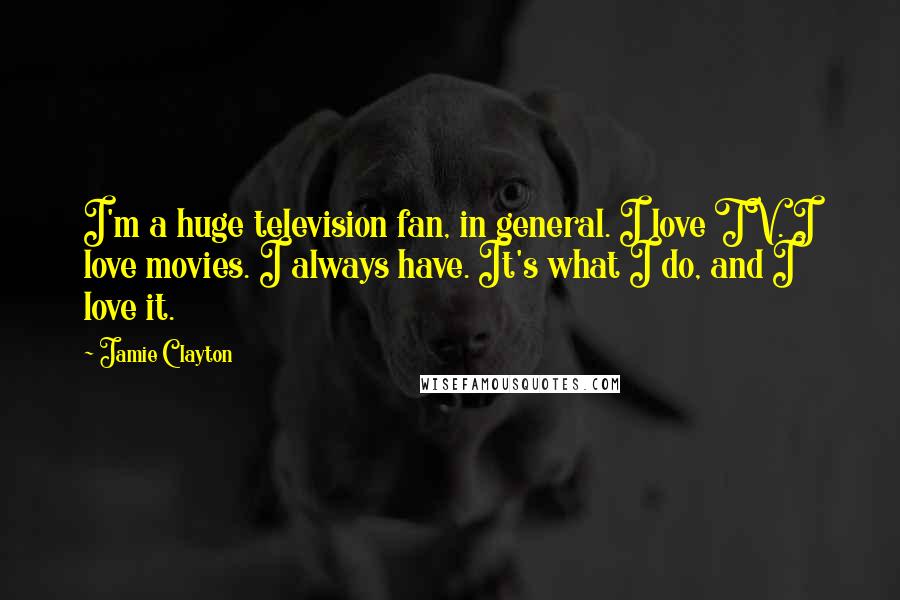 I'm a huge television fan, in general. I love TV. I love movies. I always have. It's what I do, and I love it.

~ Jamie Clayton

WISEFAMOUSQUOTES.COM